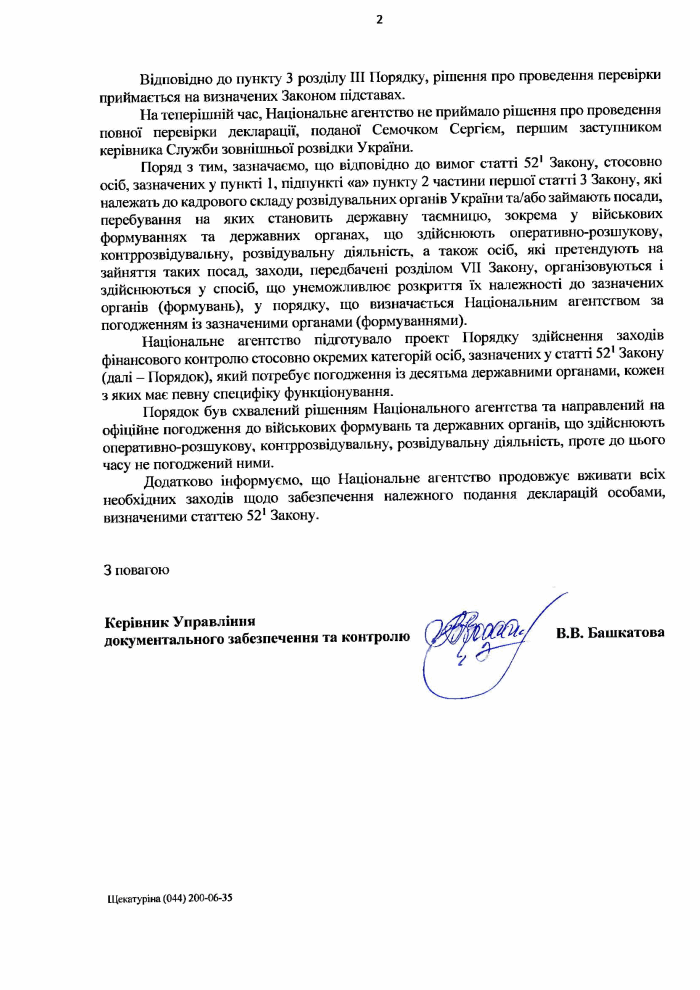 2

Відповідно до пункту 3 розділу III Порядку, рішення про проведення перевірки приймається на визначених Законом підставах.

На теперішній час, Національне агентство не приймало рішення про проведення повної перевірки декларації, поданої Семочком Сергієм, першим заступником керівника Служби зовнішньої розвідки України.

Поряд з тим, зазначаємо, що відповідно до вимог статті $52^1$ Закону, стосовно осіб, зазначених у пункті 1, підпункті «а» пункту 2 частини першої статті 3 Закону, які належать до кадрового складу розвідувальних органів України та/або займають посади, перебування на яких становить державну таємницю, зокрема у військових формуваннях та державних органах, що здійснюють оперативно-розшукову, контррозвідувальну, розвідувальну діяльність, а також осіб, які претендують на зайняття таких посад, заходи, передбачені розділом VII Закону, організовуються і здійснюються у спосіб, що унеможливлює розкриття їх належності до зазначених органів (формувань), у порядку, що визначається Національним агентством за погодженням із зазначеними органами (формуваннями).

Національне агентство підготувало проект Порядку здійснення заходів фінансового контролю стосовно окремих категорій осіб, зазначених у статті $52^1$ Закону (далі – Порядок), який потребує погодження із десятьма державними органами, кожен з яких має певну специфіку функціонування.

Порядок був схвалений рішенням Національного агентства та направлений на офіційне погодження до військових формувань та державних органів, що здійснюють оперативно-розшукову, контррозвідувальну, розвідувальну діяльність, проте до цього часу не погоджений ними.

Додатково інформуємо, що Національне агентство продовжує вживати всіх необхідних заходів щодо забезпечення належного подання декларацій особами, визначеними статтею $52^1$ Закону.

З повагою

Керівник Управління
документального забезпечення та контролю

В.В. Башкатова

Щекатуріна (044) 200-06-35